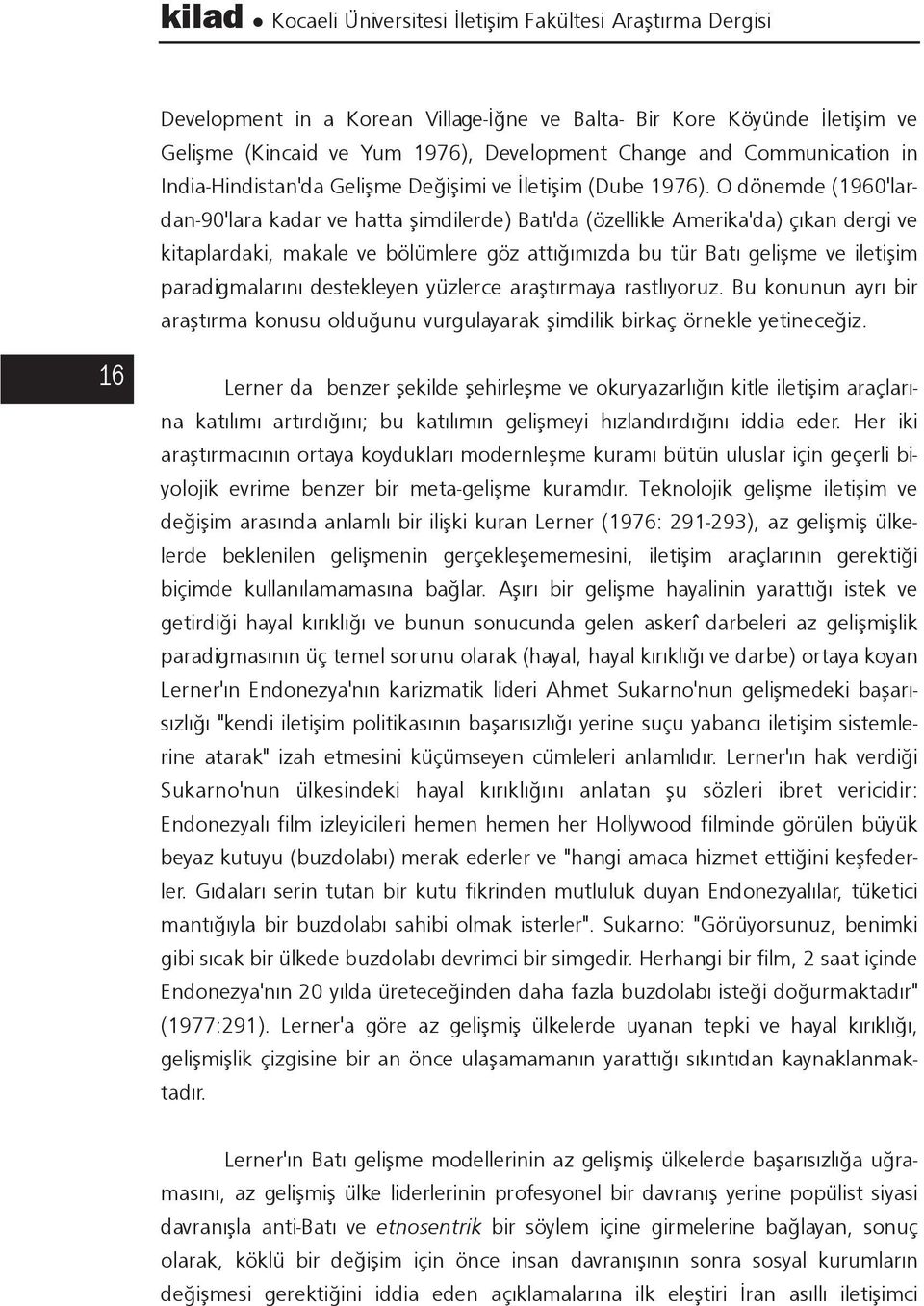 kilad • Kocaeli Üniversitesi İletişim Fakültesi Araştırma Dergisi

Development in a Korean Village-İğne ve Balta- Bir Kore Köyünde İletişim ve Gelişme (Kincaid ve Yum 1976), Development Change and Communication in India-Hindistan'da Gelişme Değişimi ve İletişim (Dube 1976). O dönemde (1960'lardan-90'lara kadar ve hatta şimdilerde) Batı'da (özellikle Amerika'da) çıkan dergi ve kitaplardaki, makale ve bölümlere göz attığımızda bu tür Batı gelişme ve iletişim paradigmalarını destekleyen yüzlerce araştırmaya rastlıyoruz. Bu konunun ayrı bir araştırma konusu olduğunu vurgulayarak şimdilik birkaç örnekle yetineceğiz.

16

Lerner da benzer şekilde şehirleşme ve okuryazarlığın kitle iletişim araçlarına katılımı artırdığını; bu katılımın gelişmeyi hızlandırdığını iddia eder. Her iki araştırmacının ortaya koydukları modernleşme kuramı bütün uluslar için geçerli biyolojik evrime benzer bir meta-gelişme kuramdır. Teknolojik gelişme iletişim ve değişim arasında anlamlı bir ilişki kuran Lerner (1976: 291-293), az gelişmiş ülkelerde beklenilen gelişmenin gerçekleşememesini, iletişim araçlarının gerektiği biçimde kullanılamamasına bağlar. Aşırı bir gelişme hayalinin yarattığı istek ve getirdiği hayal kırıklığı ve bunun sonucunda gelen askerî darbeleri az gelişmişlik paradigmasının üç temel sorunu olarak (hayal, hayal kırıklığı ve darbe) ortaya koyan Lerner'ın Endonezya'nın karizmatik lideri Ahmet Sukarno'nun gelişmedeki başarısızlığı "kendi iletişim politikasının başarısızlığı yerine suçu yabancı iletişim sistemlerine atarak" izah etmesini küçümseyen cümleleri anlamlıdır. Lerner'ın hak verdiği Sukarno'nun ülkesindeki hayal kırıklığını anlatan şu sözleri ibret vericidir: Endonezyalı film izleyicileri hemen hemen her Hollywood filminde görülen büyük beyaz kutuyu (buzdolabı) merak ederler ve "hangi amaca hizmet ettiğini keşfederler. Gıdaları serin tutan bir kutu fikrinden mutluluk duyan Endonezyalılar, tüketici mantığıyla bir buzdolabı sahibi olmak isterler". Sukarno: "Görüyorsunuz, benimki gibi sıcak bir ülkede buzdolabı devrimci bir simgedir. Herhangi bir film, 2 saat içinde Endonezya'nın 20 yılda üreteceğinden daha fazla buzdolabı isteği doğurmaktadır" (1977:291). Lerner'a göre az gelişmiş ülkelerde uyanan tepki ve hayal kırıklığı, gelişmişlik çizgisine bir an önce ulaşamamanın yarattığı sıkıntıdan kaynaklanmaktadır.

Lerner'ın Batı gelişme modellerinin az gelişmiş ülkelerde başarısızlığa uğramasını, az gelişmiş ülke liderlerinin profesyonel bir davranış yerine popülist siyasi davranışla anti-Batı ve etnosentrik bir söylem içine girmelerine bağlayan, sonuç olarak, köklü bir değişim için önce insan davranışının sonra sosyal kurumların değişmesi gerektiğini iddia eden açıklamalarına ilk eleştiri İran asıllı iletişimci